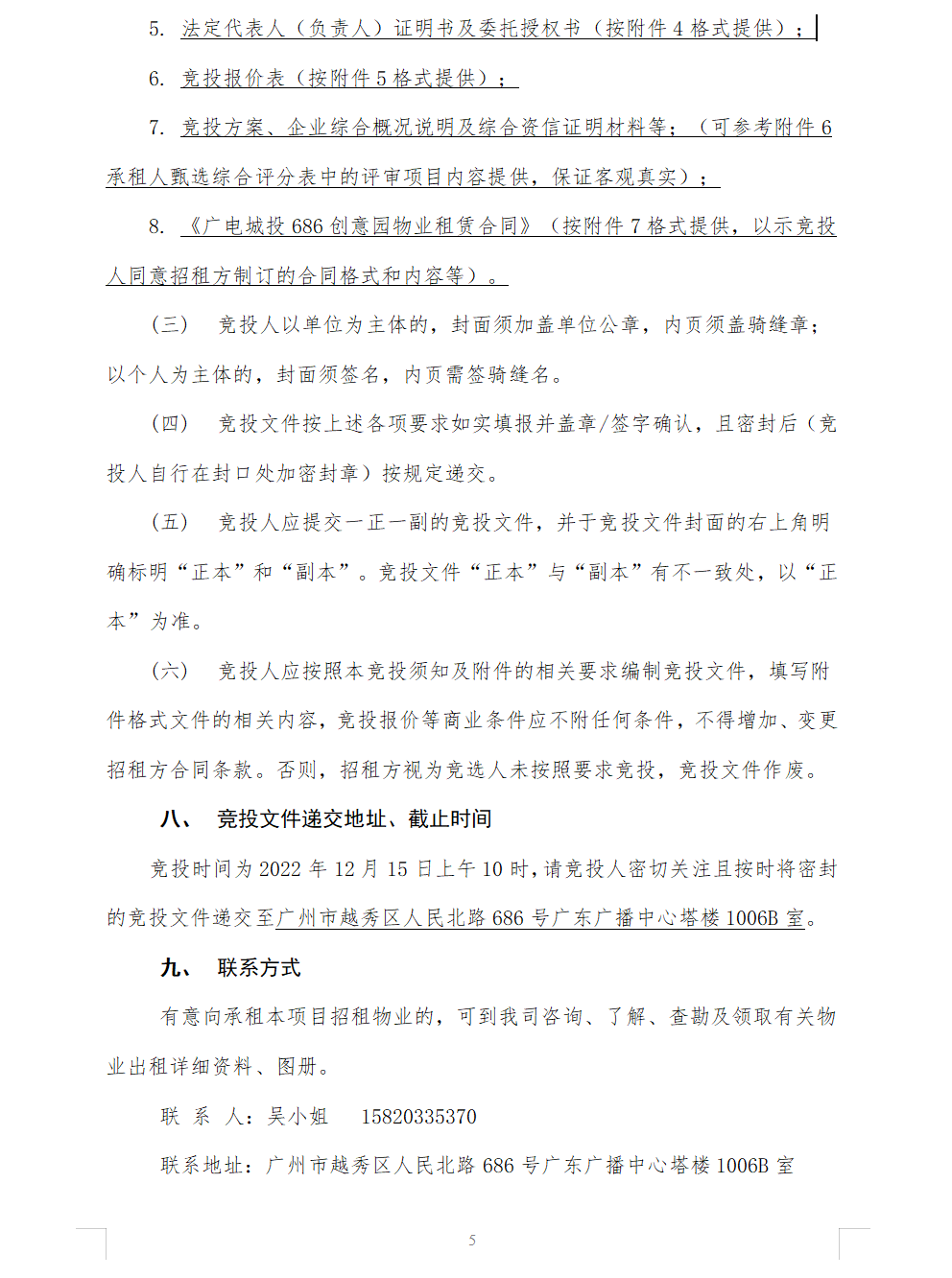 5. 法定代表人（负责人）证明书及委托授权书（按附件 4 格式提供）；

6. 竞投报价表（按附件 5 格式提供）；

7. 竞投方案、企业综合概况说明及综合资信证明材料等；（可参考附件 6 承租人甄选综合评分表中的评审项目内容提供，保证客观真实）；

8. 《广电城投 686 创意园物业租赁合同》（按附件 7 格式提供，以示竞投人同意招租方制订的合同格式和内容等）。

（三） 竞投人以单位为主体的，封面须加盖单位公章，内页须盖骑缝章；以个人为主体的，封面须签名，内页需签骑缝名。

（四） 竞投文件按上述各项要求如实填报并盖章/签字确认，且密封后（竞投人自行在封口处加密封章）按规定递交。

（五） 竞投人应提交一正一副的竞投文件，并于竞投文件封面的右上角明确标明“正本”和“副本”。竞投文件“正本”与“副本”有不一致处，以“正本”为准。

（六） 竞投人应按照本竞投须知及附件的相关要求编制竞投文件，填写附件格式文件的相关内容，竞投报价等商业条件应不附任何条件，不得增加、变更招租方合同条款。否则，招租方视为竞选人未按照要求竞投，竞投文件作废。

八、 竞投文件递交地址、截止时间

竞投时间为 2022 年 12 月 15 日上午 10 时，请竞投人密切关注且按时将密封的竞投文件递交至广州市越秀区人民北路 686 号广东广播中心塔楼 1006B 室。

九、 联系方式

有意向承租本项目招租物业的，可到我司咨询、了解、查勘及领取有关物业出租详细资料、图册。

联 系 人：吴小姐 15820335370

联系地址：广州市越秀区人民北路 686 号广东广播中心塔楼 1006B 室

5